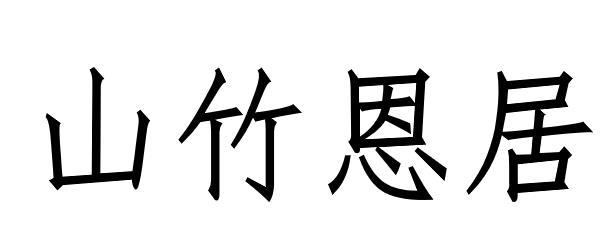 山竹恩居